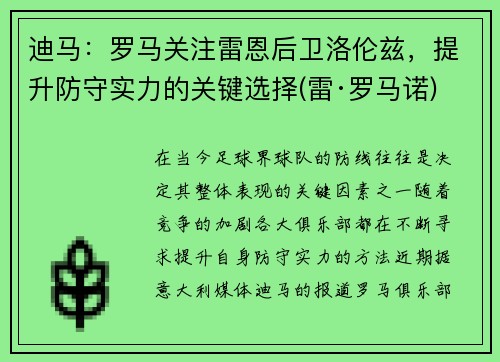 迪马：罗马关注雷恩后卫洛伦兹，提升防守实力的关键选择(雷·罗马诺)

在当今足球界球队的防线往往是决定其整体表现的关键因素之一随着竞争的加剧各大俱乐部都在不断寻求提升自身防守实力的方法近期据意大利媒体迪马的报道罗马俱乐部